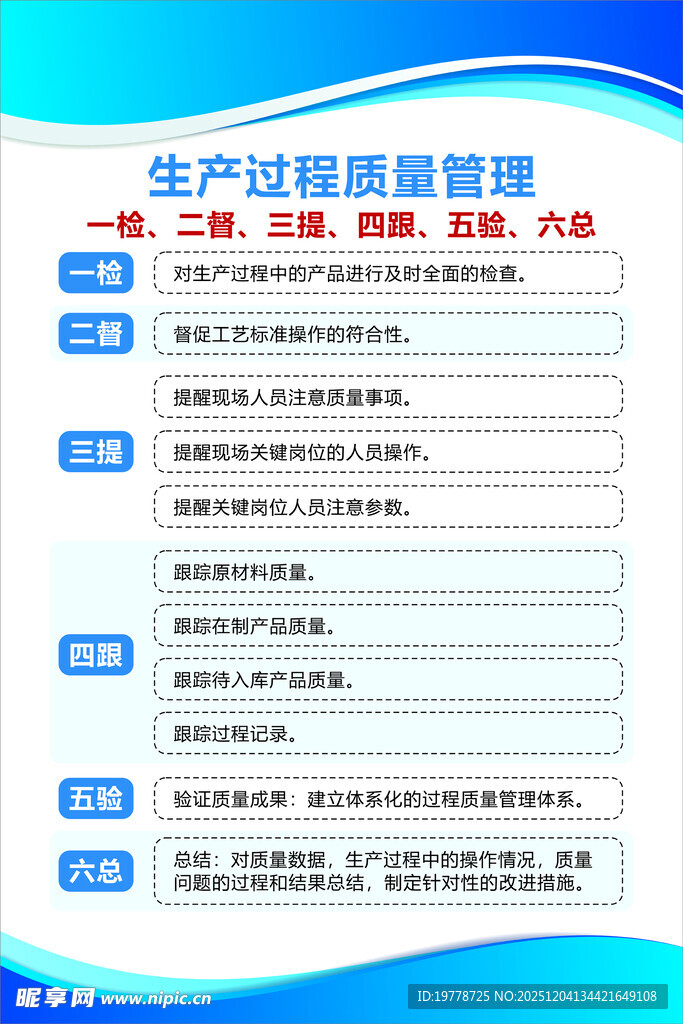 生产过程质量管理

一检、二督、三提、四跟、五验、六总

一检
对生产过程中的产品进行及时全面的检查。

二督
督促工艺标准操作的符合性。

三提
提醒现场人员注意质量事项。
提醒现场关键岗位的人员操作。
提醒关键岗位人员注意参数。

四跟
跟踪原材料质量。
跟踪在制产品质量。
跟踪待入库产品质量。
跟踪过程记录。

五验
验证质量成果：建立体系化的过程质量管理体系。

六总
总结：对质量数据，生产过程中的操作情况，质量问题的过程和结果总结，制定针对性的改进措施。

昵享网 www.nipic.cn
ID:19778725 NO:20251204134421649108